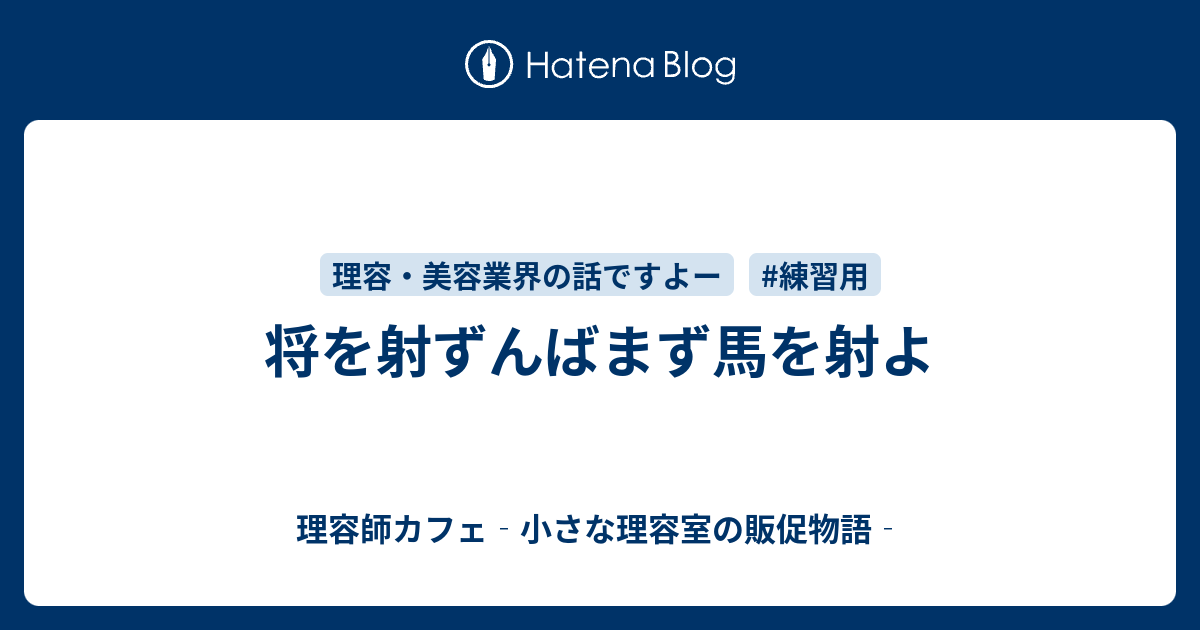 Hatena Blog

理容・美容業界の話ですよー

#練習用

将を射ずんばまず馬を射よ

理容師カフェ ‐ 小さな理容室の販促物語 ‐